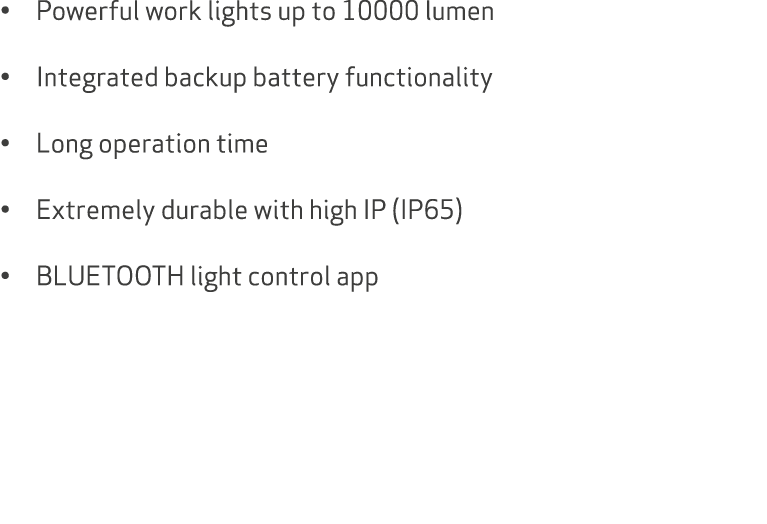 • Powerful work lights up to 10000 lumen

• Integrated backup battery functionality

• Long operation time

• Extremely durable with high IP (IP65)

• BLUETOOTH light control app